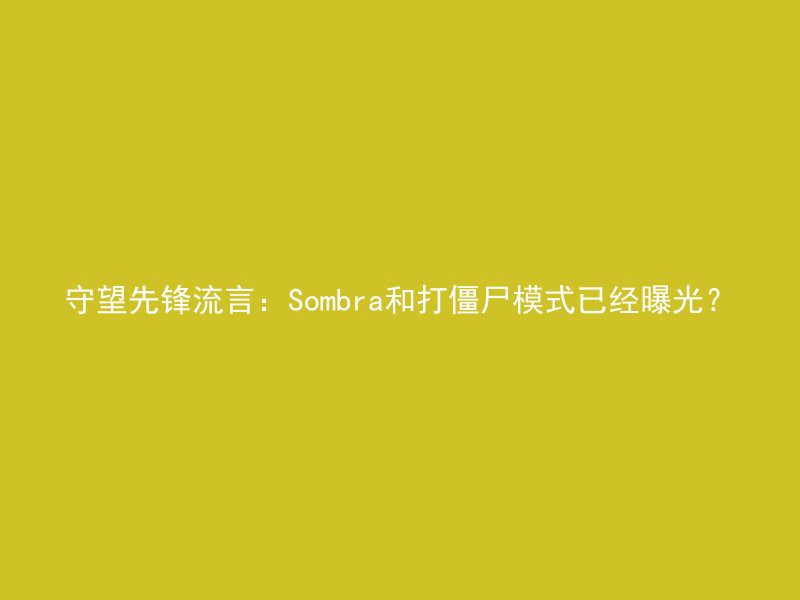 守望先锋流言：Sombra和打僵尸模式已经曝光？